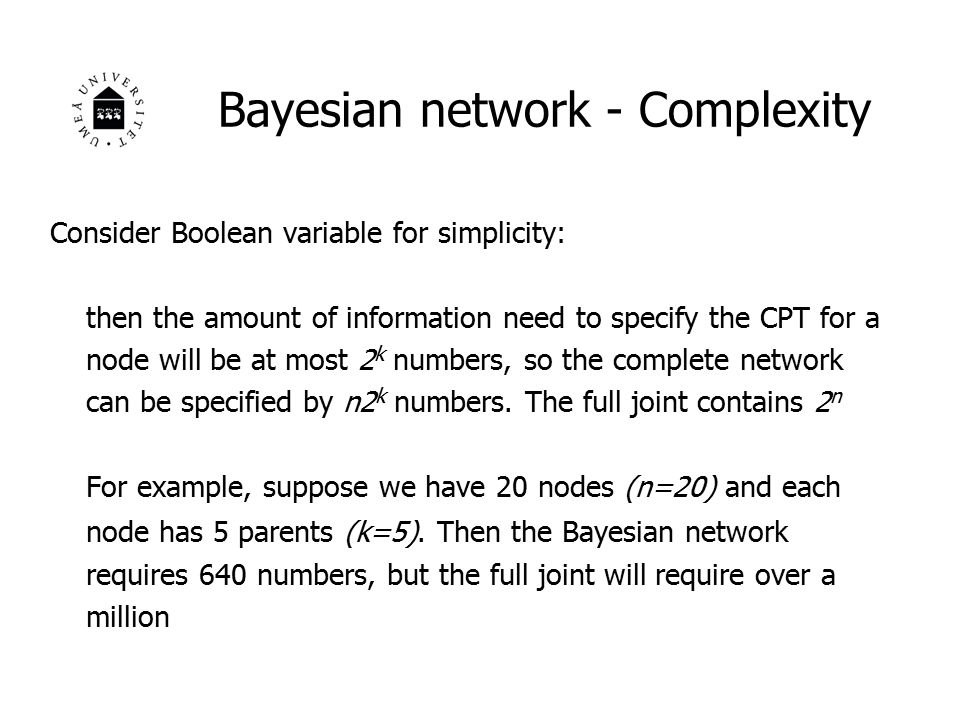 UMEÅ UNIVERSITET

Bayesian network - Complexity

Consider Boolean variable for simplicity:

then the amount of information need to specify the CPT for a node will be at most $2^k$ numbers, so the complete network can be specified by $n2^k$ numbers. The full joint contains $2^n$

For example, suppose we have 20 nodes $(n=20)$ and each node has 5 parents $(k=5)$. Then the Bayesian network requires 640 numbers, but the full joint will require over a million